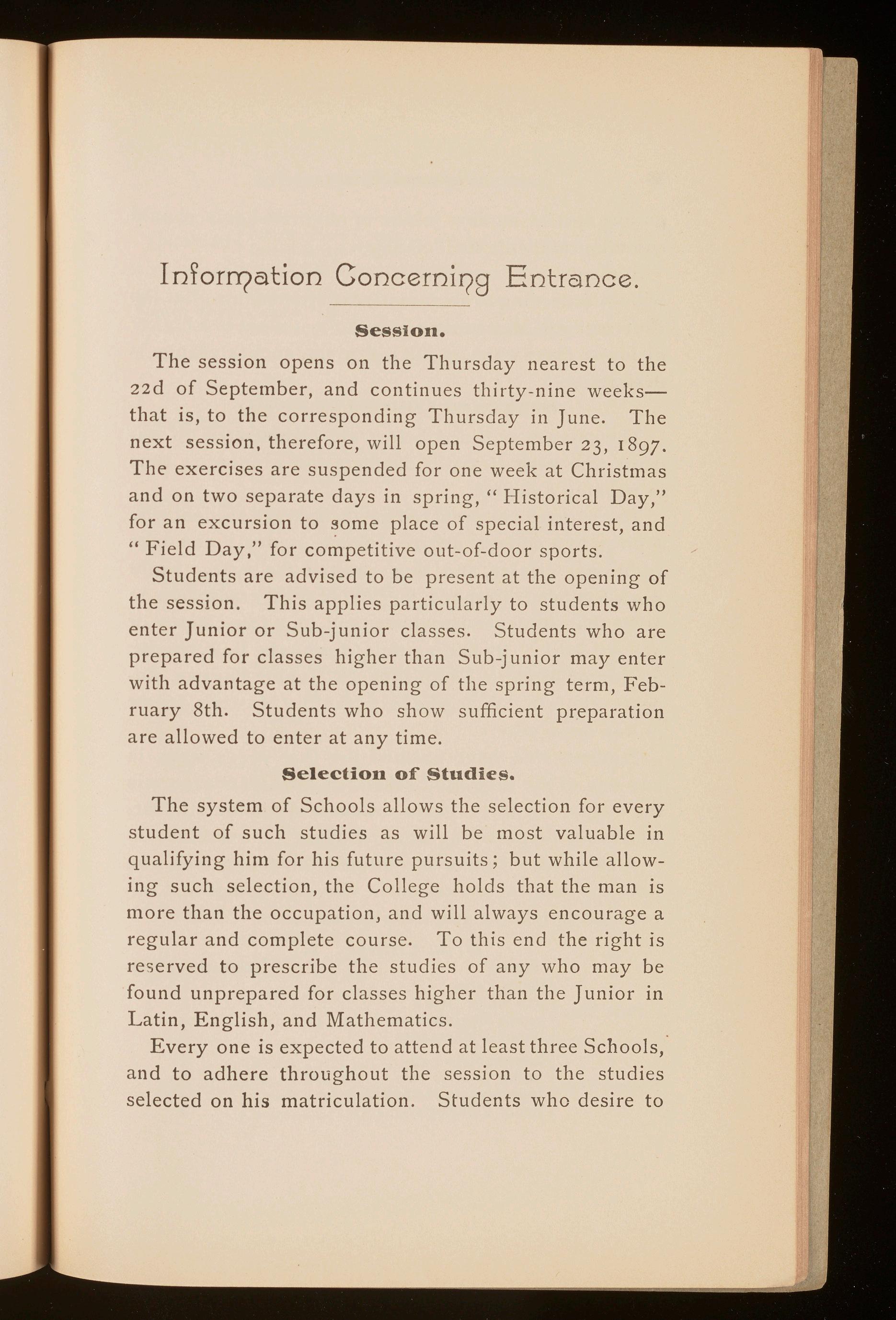 Information Concerning Entrance.

Session.

The session opens on the Thursday nearest to the 22d of September, and continues thirty-nine weeks—that is, to the corresponding Thursday in June. The next session, therefore, will open September 23, 1897. The exercises are suspended for one week at Christmas and on two separate days in spring, "Historical Day," for an excursion to some place of special interest, and "Field Day," for competitive out-of-door sports.

Students are advised to be present at the opening of the session. This applies particularly to students who enter Junior or Sub-junior classes. Students who are prepared for classes higher than Sub-junior may enter with advantage at the opening of the spring term, February 8th. Students who show sufficient preparation are allowed to enter at any time.

Selection of Studies.

The system of Schools allows the selection for every student of such studies as will be most valuable in qualifying him for his future pursuits; but while allowing such selection, the College holds that the man is more than the occupation, and will always encourage a regular and complete course. To this end the right is reserved to prescribe the studies of any who may be found unprepared for classes higher than the Junior in Latin, English, and Mathematics.

Every one is expected to attend at least three Schools, and to adhere throughout the session to the studies selected on his matriculation. Students who desire to